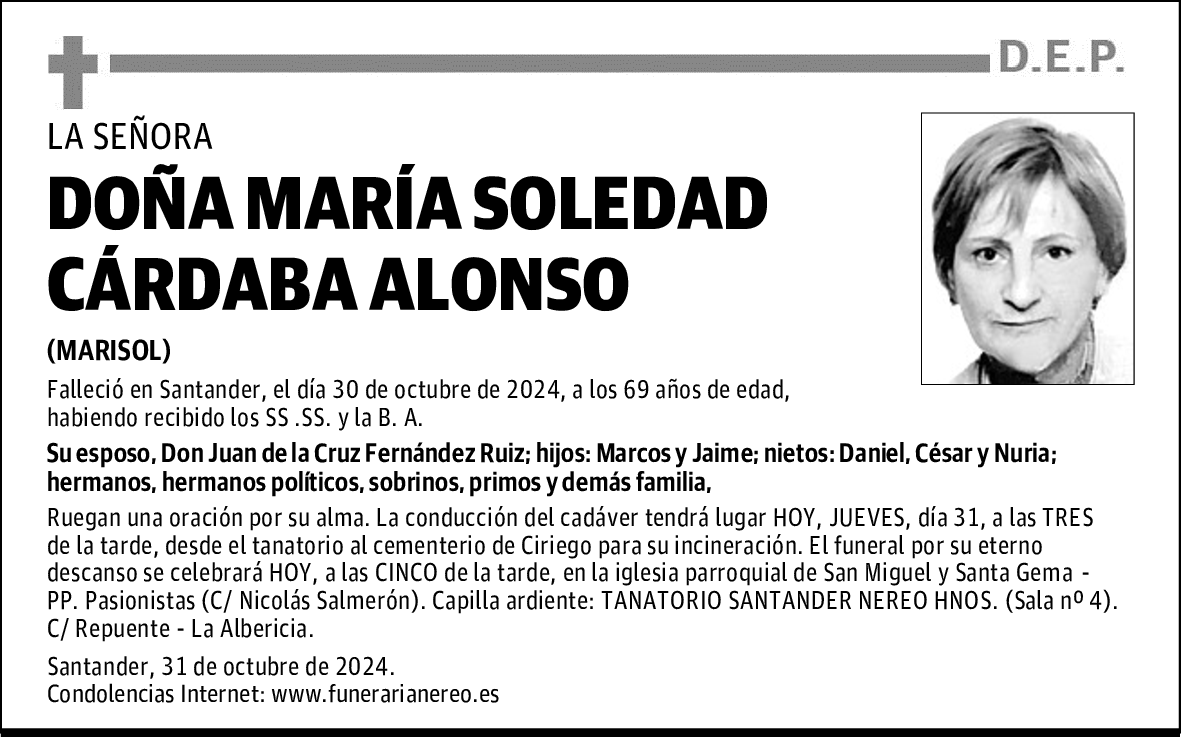 D.E.P.

LA SEÑORA

DOÑA MARÍA SOLEDAD CÁRDABA ALONSO

(MARISOL)

Falleció en Santander, el día 30 de octubre de 2024, a los 69 años de edad, habiendo recibido los SS .SS. y la B. A.

Su esposo, Don Juan de la Cruz Fernández Ruiz; hijos: Marcos y Jaime; nietos: Daniel, César y Nuria; hermanos, hermanos políticos, sobrinos, primos y demás familia,

Ruegan una oración por su alma. La conducción del cadáver tendrá lugar HOY, JUEVES, día 31, a las TRES de la tarde, desde el tanatorio al cementerio de Ciriego para su incineración. El funeral por su eterno descanso se celebrará HOY, a las CINCO de la tarde, en la iglesia parroquial de San Miguel y Santa Gema - PP. Pasionistas (C/ Nicolás Salmerón). Capilla ardiente: TANATORIO SANTANDER NEREO HNOS. (Sala nº 4). C/ Repuente - La Albericia.

Santander, 31 de octubre de 2024.
Condolencias Internet: www.funerarianereo.es